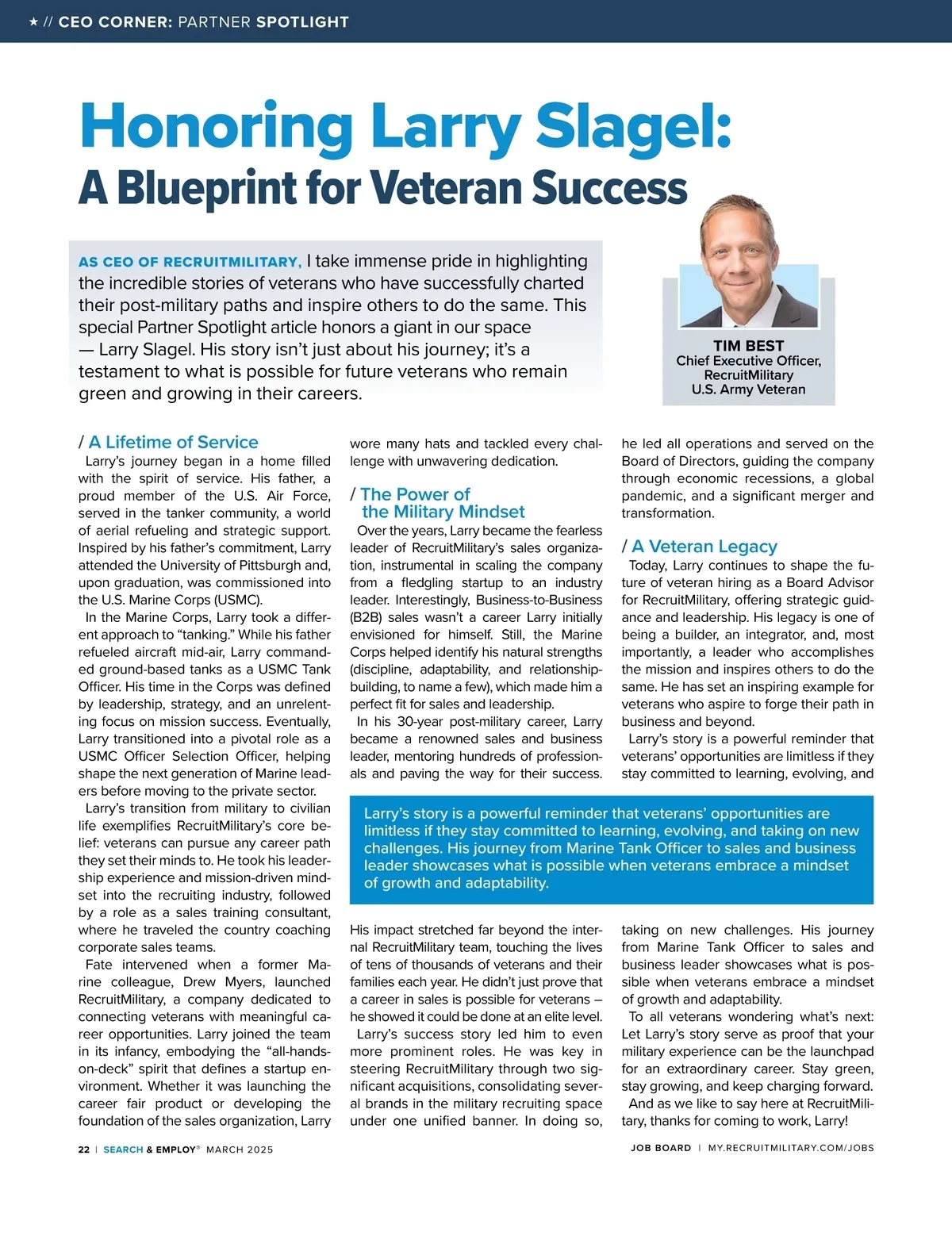 ★ // CEO CORNER: PARTNER SPOTLIGHT

Honoring Larry Slagel:
A Blueprint for Veteran Success

AS CEO OF RECRUITMILITARY, I take immense pride in highlighting the incredible stories of veterans who have successfully charted their post-military paths and inspire others to do the same. This special Partner Spotlight article honors a giant in our space — Larry Slagel. His story isn't just about his journey; it's a testament to what is possible for future veterans who remain green and growing in their careers.

TIM BEST
Chief Executive Officer, RecruitMilitary
U.S. Army Veteran

/ A Lifetime of Service
Larry's journey began in a home filled with the spirit of service. His father, a proud member of the U.S. Air Force, served in the tanker community, a world of aerial refueling and strategic support. Inspired by his father's commitment, Larry attended the University of Pittsburgh and, upon graduation, was commissioned into the U.S. Marine Corps (USMC).

In the Marine Corps, Larry took a different approach to "tanking." While his father refueled aircraft mid-air, Larry commanded ground-based tanks as a USMC Tank Officer. His time in the Corps was defined by leadership, strategy, and an unrelenting focus on mission success. Eventually, Larry transitioned into a pivotal role as a USMC Officer Selection Officer, helping shape the next generation of Marine leaders before moving to the private sector.

Larry's transition from military to civilian life exemplifies RecruitMilitary's core belief: veterans can pursue any career path they set their minds to. He took his leadership experience and mission-driven mindset into the recruiting industry, followed by a role as a sales training consultant, where he traveled the country coaching corporate sales teams.

Fate intervened when a former Marine colleague, Drew Myers, launched RecruitMilitary, a company dedicated to connecting veterans with meaningful career opportunities. Larry joined the team in its infancy, embodying the "all-hands-on-deck" spirit that defines a startup environment. Whether it was launching the career fair product or developing the foundation of the sales organization, Larry wore many hats and tackled every challenge with unwavering dedication.

/ The Power of the Military Mindset
Over the years, Larry became the fearless leader of RecruitMilitary's sales organization, instrumental in scaling the company from a fledgling startup to an industry leader. Interestingly, Business-to-Business (B2B) sales wasn't a career Larry initially envisioned for himself. Still, the Marine Corps helped identify his natural strengths (discipline, adaptability, and relationship-building, to name a few), which made him a perfect fit for sales and leadership.

In his 30-year post-military career, Larry became a renowned sales and business leader, mentoring hundreds of professionals and paving the way for their success. His impact stretched far beyond the internal RecruitMilitary team, touching the lives of tens of thousands of veterans and their families each year. He didn't just prove that a career in sales is possible for veterans – he showed it could be done at an elite level.

Larry's success story led him to even more prominent roles. He was key in steering RecruitMilitary through two significant acquisitions, consolidating several brands in the military recruiting space under one unified banner. In doing so, he led all operations and served on the Board of Directors, guiding the company through economic recessions, a global pandemic, and a significant merger and transformation.

/ A Veteran Legacy
Today, Larry continues to shape the future of veteran hiring as a Board Advisor for RecruitMilitary, offering strategic guidance and leadership. His legacy is one of being a builder, an integrator, and, most importantly, a leader who accomplishes the mission and inspires others to do the same. He has set an inspiring example for veterans who aspire to forge their path in business and beyond.

Larry's story is a powerful reminder that veterans' opportunities are limitless if they stay committed to learning, evolving, and taking on new challenges. His journey from Marine Tank Officer to sales and business leader showcases what is possible when veterans embrace a mindset of growth and adaptability.

To all veterans wondering what's next: Let Larry's story serve as proof that your military experience can be the launchpad for an extraordinary career. Stay green, stay growing, and keep charging forward.

And as we like to say here at RecruitMilitary, thanks for coming to work, Larry!

Larry's story is a powerful reminder that veterans' opportunities are limitless if they stay committed to learning, evolving, and taking on new challenges. His journey from Marine Tank Officer to sales and business leader showcases what is possible when veterans embrace a mindset of growth and adaptability.

22 | SEARCH & EMPLOY® MARCH 2025

JOB BOARD | MY.RECRUITMILITARY.COM/JOBS